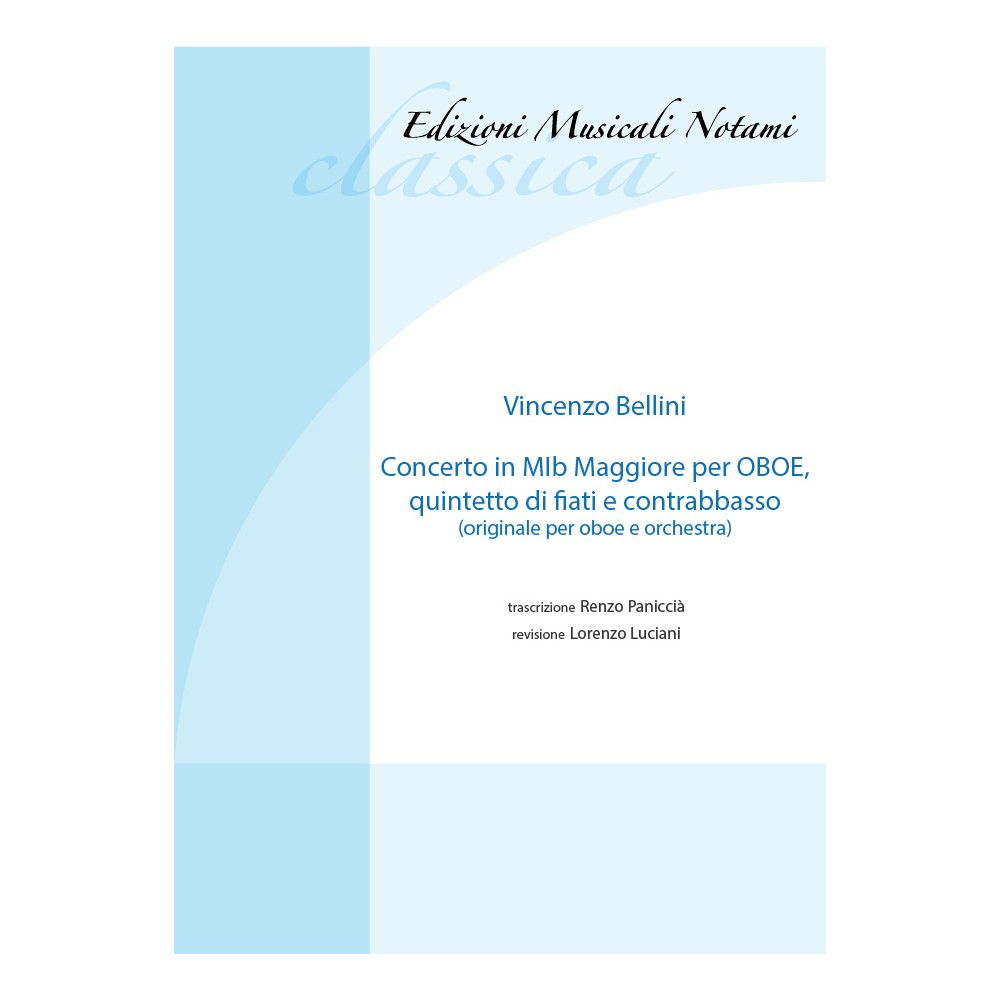 Edizioni Musicali Notami
classica

Vincenzo Bellini

Concerto in MIb Maggiore per OBOE, quintetto di fiati e contrabbasso
(originale per oboe e orchestra)

trascrizione Renzo Paniccià
revisione Lorenzo Luciani